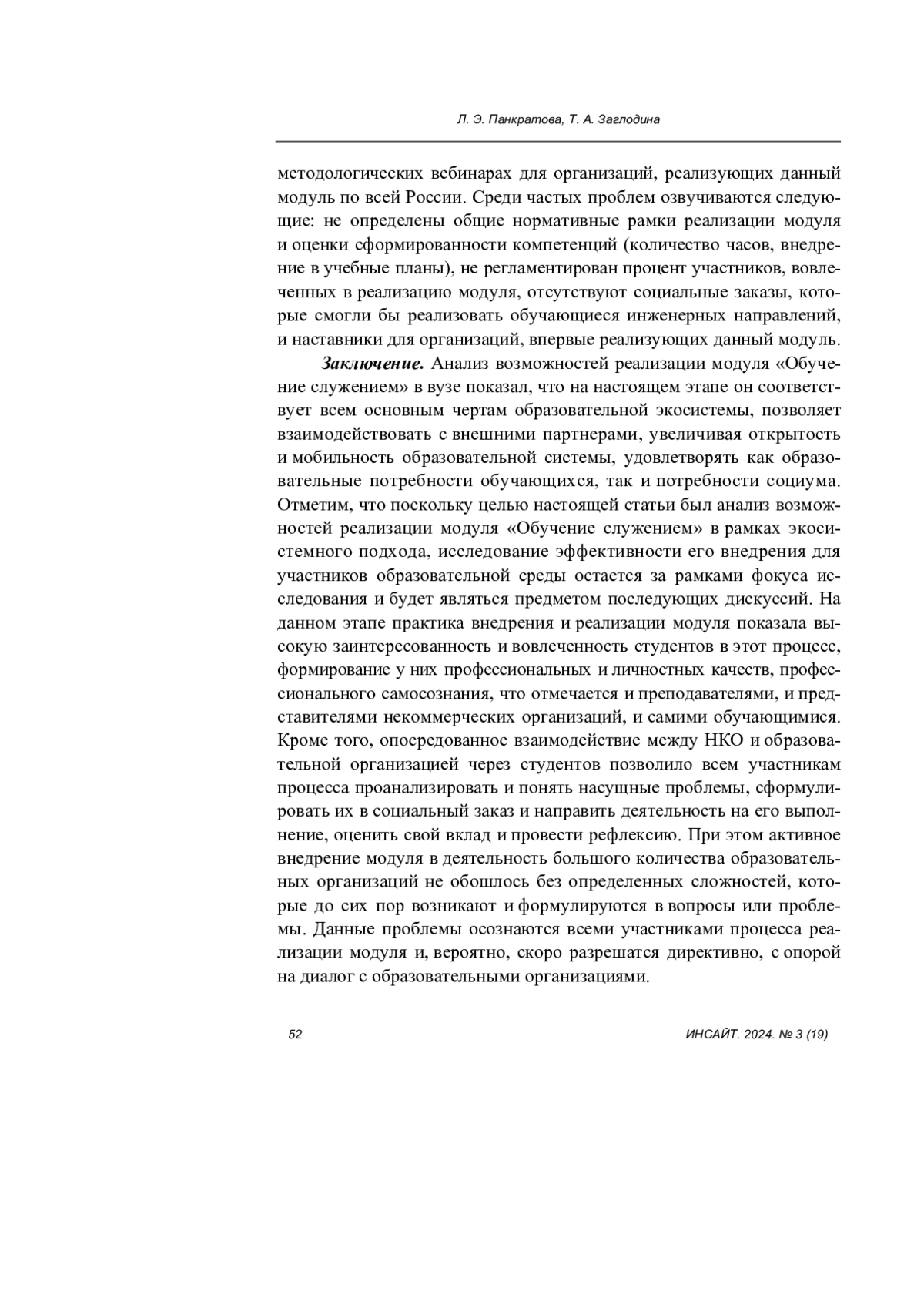 Л. Э. Панкратова, Т. А. Заглодина

методологических вебинарах для организаций, реализующих данный модуль по всей России. Среди частых проблем озвучиваются следующие: не определены общие нормативные рамки реализации модуля и оценки сформированности компетенций (количество часов, внедрение в учебные планы), не регламентирован процент участников, вовлеченных в реализацию модуля, отсутствуют социальные заказы, которые смогли бы реализовать обучающиеся инженерных направлений, и наставники для организаций, впервые реализующих данный модуль.

Заключение. Анализ возможностей реализации модуля «Обучение служением» в вузе показал, что на настоящем этапе он соответствует всем основным чертам образовательной экосистемы, позволяет взаимодействовать с внешними партнерами, увеличивая открытость и мобильность образовательной системы, удовлетворять как образовательные потребности обучающихся, так и потребности социума. Отметим, что поскольку целью настоящей статьи был анализ возможностей реализации модуля «Обучение служением» в рамках экосистемного подхода, исследование эффективности его внедрения для участников образовательной среды остается за рамками фокуса исследования и будет являться предметом последующих дискуссий. На данном этапе практика внедрения и реализации модуля показала высокую заинтересованность и вовлеченность студентов в этот процесс, формирование у них профессиональных и личностных качеств, профессионального самосознания, что отмечается и преподавателями, и представителями некоммерческих организаций, и самими обучающимися. Кроме того, опосредованное взаимодействие между НКО и образовательной организацией через студентов позволило всем участникам процесса проанализировать и понять насущные проблемы, сформулировать их в социальный заказ и направить деятельность на его выполнение, оценить свой вклад и провести рефлексию. При этом активное внедрение модуля в деятельность большого количества образовательных организаций не обошлось без определенных сложностей, которые до сих пор возникают и формулируются в вопросы или проблемы. Данные проблемы осознаются всеми участниками процесса реализации модуля и, вероятно, скоро разрешатся директивно, с опорой на диалог с образовательными организациями.

52

ИНСАЙТ. 2024. № 3 (19)